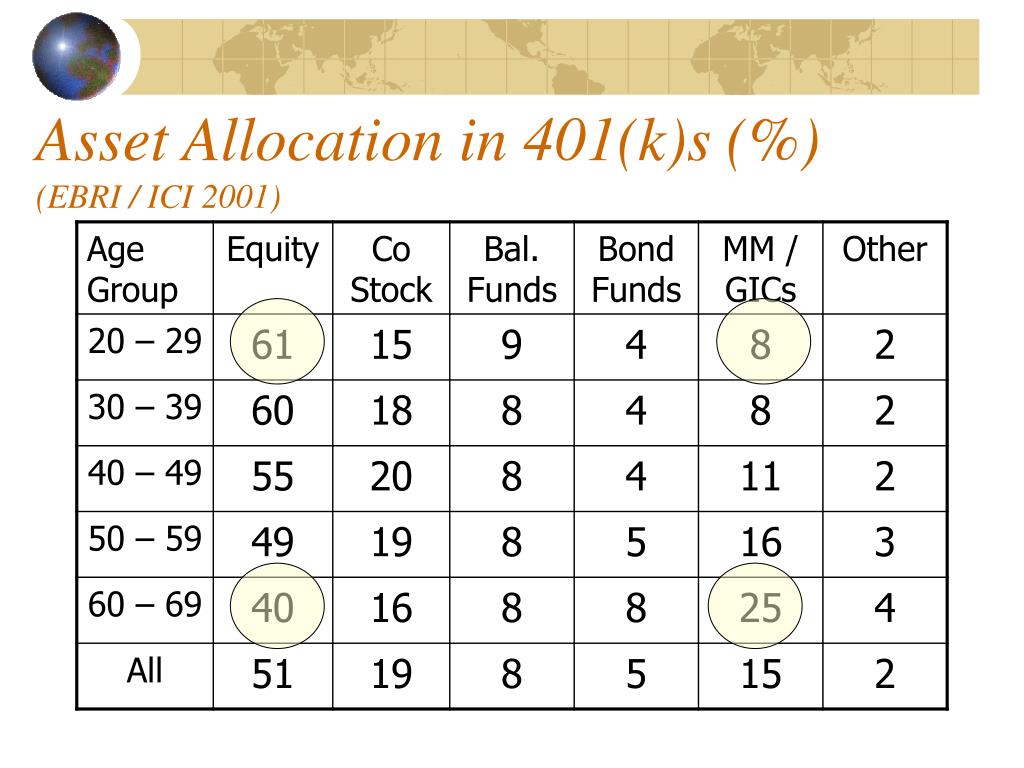 Asset Allocation in 401(k)s (%)
(EBRI / ICI 2001)

| Age Group | Equity | Co Stock | Bal. Funds | Bond Funds | MM / GICs | Other |
|---|---|---|---|---|---|---|
| 20 – 29 | 61 | 15 | 9 | 4 | 8 | 2 |
| 30 – 39 | 60 | 18 | 8 | 4 | 8 | 2 |
| 40 – 49 | 55 | 20 | 8 | 4 | 11 | 2 |
| 50 – 59 | 49 | 19 | 8 | 5 | 16 | 3 |
| 60 – 69 | 40 | 16 | 8 | 8 | 25 | 4 |
| All | 51 | 19 | 8 | 5 | 15 | 2 |